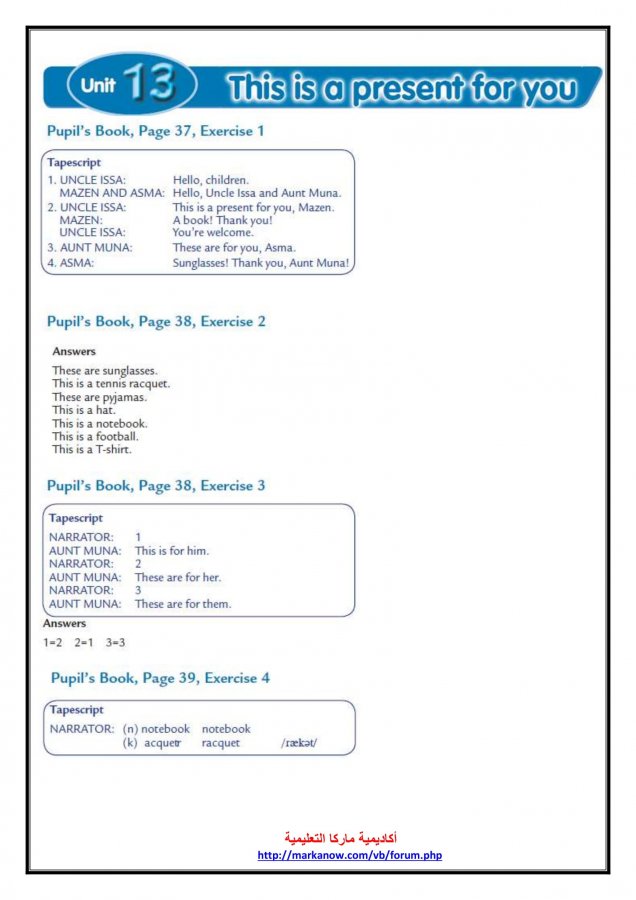 Unit 13 This is a present for you

Pupil's Book, Page 37, Exercise 1

Tapescript
1. UNCLE ISSA: Hello, children.
MAZEN AND ASMA: Hello, Uncle Issa and Aunt Muna.
2. UNCLE ISSA: This is a present for you, Mazen.
MAZEN: A book! Thank you!
UNCLE ISSA: You're welcome.
3. AUNT MUNA: These are for you, Asma.
4. ASMA: Sunglasses! Thank you, Aunt Muna!

Pupil's Book, Page 38, Exercise 2

Answers
These are sunglasses.
This is a tennis racquet.
These are pyjamas.
This is a hat.
This is a notebook.
This is a football.
This is a T-shirt.

Pupil's Book, Page 38, Exercise 3

Tapescript
NARRATOR: 1
AUNT MUNA: This is for him.
NARRATOR: 2
AUNT MUNA: These are for her.
NARRATOR: 3
AUNT MUNA: These are for them.

Answers
1=2 2=1 3=3

Pupil's Book, Page 39, Exercise 4

Tapescript
NARRATOR: (n) notebook notebook
(k) acquetr racquet /rækət/

أكاديمية ماركا التعليمية
http://markanow.com/vb/forum.php